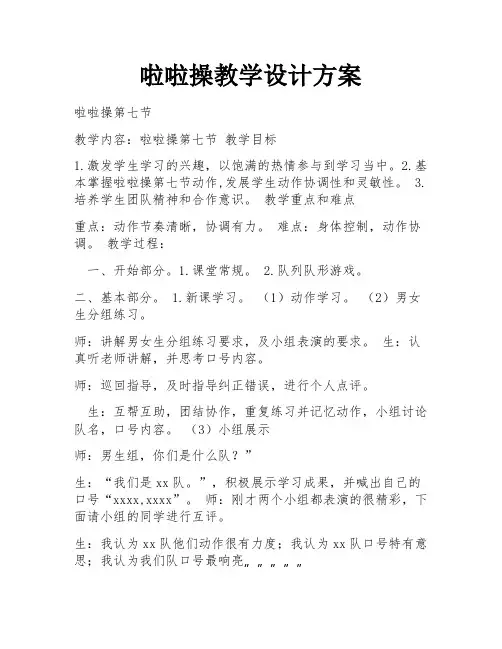 啦啦操教学设计方案

啦啦操第七节

教学内容：啦啦操第七节 教学目标

1.激发学生学习的兴趣，以饱满的热情参与到学习当中。2.基本掌握啦啦操第七节动作,发展学生动作协调性和灵敏性。 3.培养学生团队精神和合作意识。 教学重点和难点

重点：动作节奏清晰，协调有力。 难点：身体控制，动作协调。 教学过程：

一、开始部分。1.课堂常规。 2.队列队形游戏。

二、基本部分。 1.新课学习。 （1）动作学习。 （2）男女生分组练习。

师：讲解男女生分组练习要求，及小组表演的要求。 生：认真听老师讲解，并思考口号内容。

师：巡回指导，及时指导纠正错误，进行个人点评。

生：互帮互助，团结协作，重复练习并记忆动作，小组讨论队名，口号内容。 （3）小组展示

师：男生组，你们是什么队？”

生：“我们是xx队。”，积极展示学习成果，并喊出自己的口号“xxxx,xxxx”。 师：刚才两个小组都表演的很精彩，下面请小组的同学进行互评。

生：我认为xx队他们动作很有力度；我认为xx队口号特有意思；我认为我们队口号最响亮„„„„